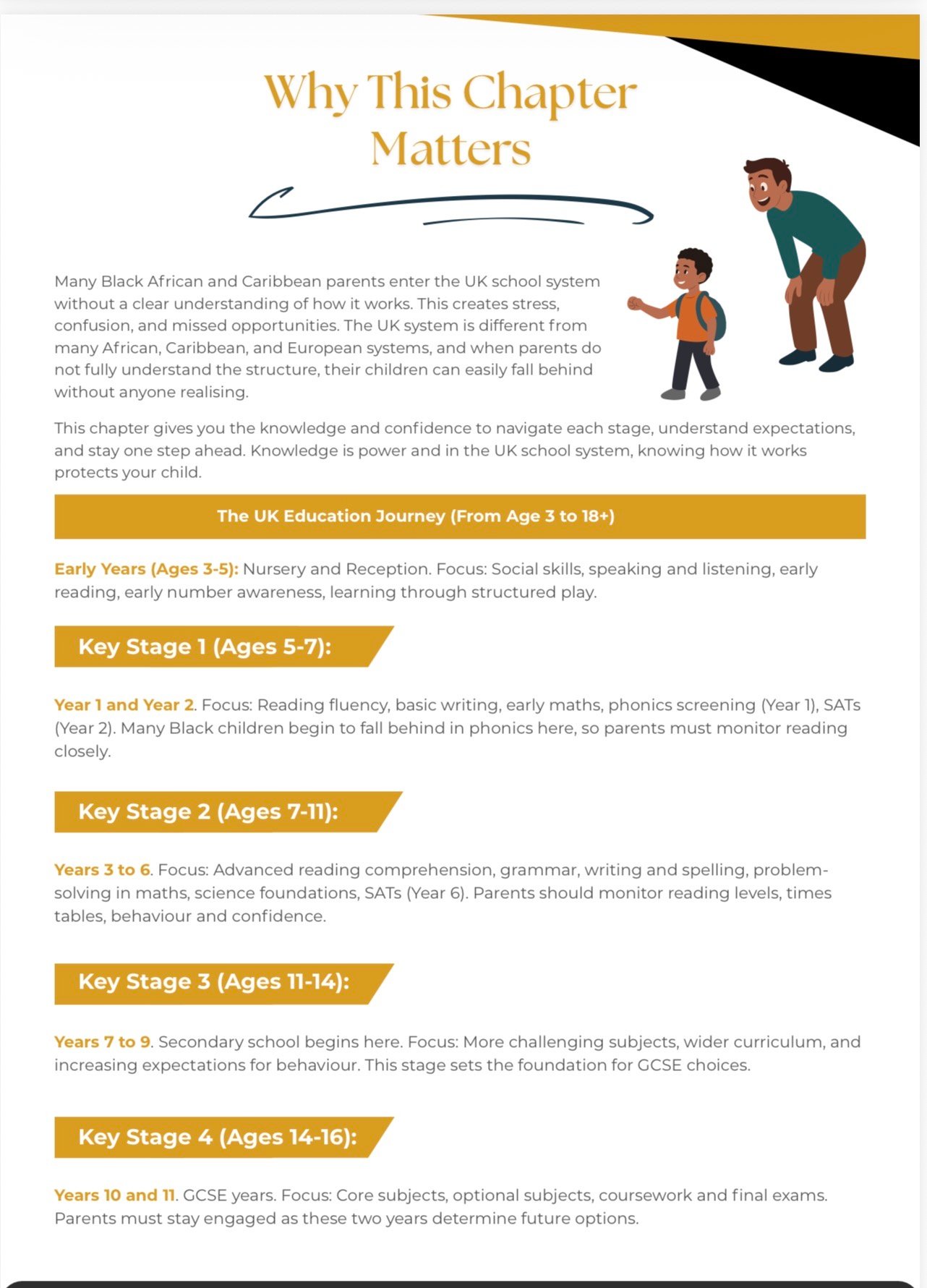 Why This Chapter Matters

Many Black African and Caribbean parents enter the UK school system without a clear understanding of how it works. This creates stress, confusion, and missed opportunities. The UK system is different from many African, Caribbean, and European systems, and when parents do not fully understand the structure, their children can easily fall behind without anyone realising.

This chapter gives you the knowledge and confidence to navigate each stage, understand expectations, and stay one step ahead. Knowledge is power and in the UK school system, knowing how it works protects your child.

The UK Education Journey (From Age 3 to 18+)

Early Years (Ages 3-5): Nursery and Reception. Focus: Social skills, speaking and listening, early reading, early number awareness, learning through structured play.

Key Stage 1 (Ages 5-7):

Year 1 and Year 2. Focus: Reading fluency, basic writing, early maths, phonics screening (Year 1), SATs (Year 2). Many Black children begin to fall behind in phonics here, so parents must monitor reading closely.

Key Stage 2 (Ages 7-11):

Years 3 to 6. Focus: Advanced reading comprehension, grammar, writing and spelling, problem-solving in maths, science foundations, SATs (Year 6). Parents should monitor reading levels, times tables, behaviour and confidence.

Key Stage 3 (Ages 11-14):

Years 7 to 9. Secondary school begins here. Focus: More challenging subjects, wider curriculum, and increasing expectations for behaviour. This stage sets the foundation for GCSE choices.

Key Stage 4 (Ages 14-16):

Years 10 and 11. GCSE years. Focus: Core subjects, optional subjects, coursework and final exams. Parents must stay engaged as these two years determine future options.